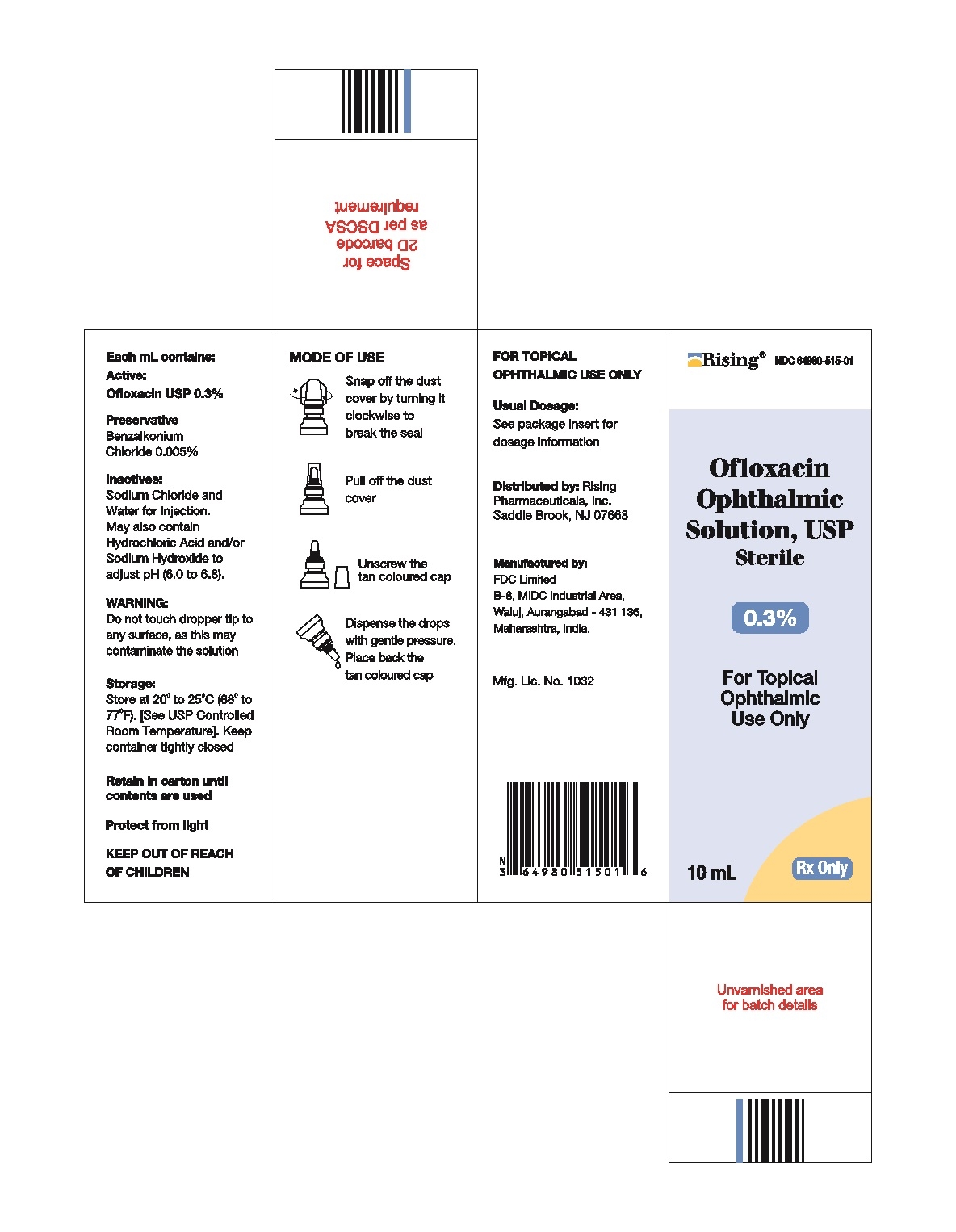 Space for 2D barcode as per DSCSA requirement

Each mL contains:
Active:
Ofloxacin USP 0.3%

Preservative
Benzalkonium Chloride 0.005%

Inactives:
Sodium Chloride and Water for Injection. May also contain Hydrochloric Acid and/or Sodium Hydroxide to adjust pH (6.0 to 6.8).

WARNING:
Do not touch dropper tip to any surface, as this may contaminate the solution

Storage:
Store at 20° to 25°C (68° to 77°F). [See USP Controlled Room Temperature]. Keep container tightly closed

Retain in carton until contents are used

Protect from light

KEEP OUT OF REACH OF CHILDREN

MODE OF USE

Snap off the dust cover by turning it clockwise to break the seal

Pull off the dust cover

Unscrew the tan coloured cap

Dispense the drops with gentle pressure. Place back the tan coloured cap

FOR TOPICAL OPHTHALMIC USE ONLY

Usual Dosage:
See package insert for dosage information

Distributed by: Rising Pharmaceuticals, Inc. Saddle Brook, NJ 07663

Manufactured by:
FDC Limited
B-8, MIDC Industrial Area, Waluj, Aurangabad - 431 136, Maharashtra, India.

Mfg. Lic. No. 1032

N 3 64980 51501 6

Rising® NDC 64980-515-01

Ofloxacin Ophthalmic Solution, USP
Sterile

0.3%

For Topical Ophthalmic Use Only

10 mL

Rx Only

Unvarnished area for batch details